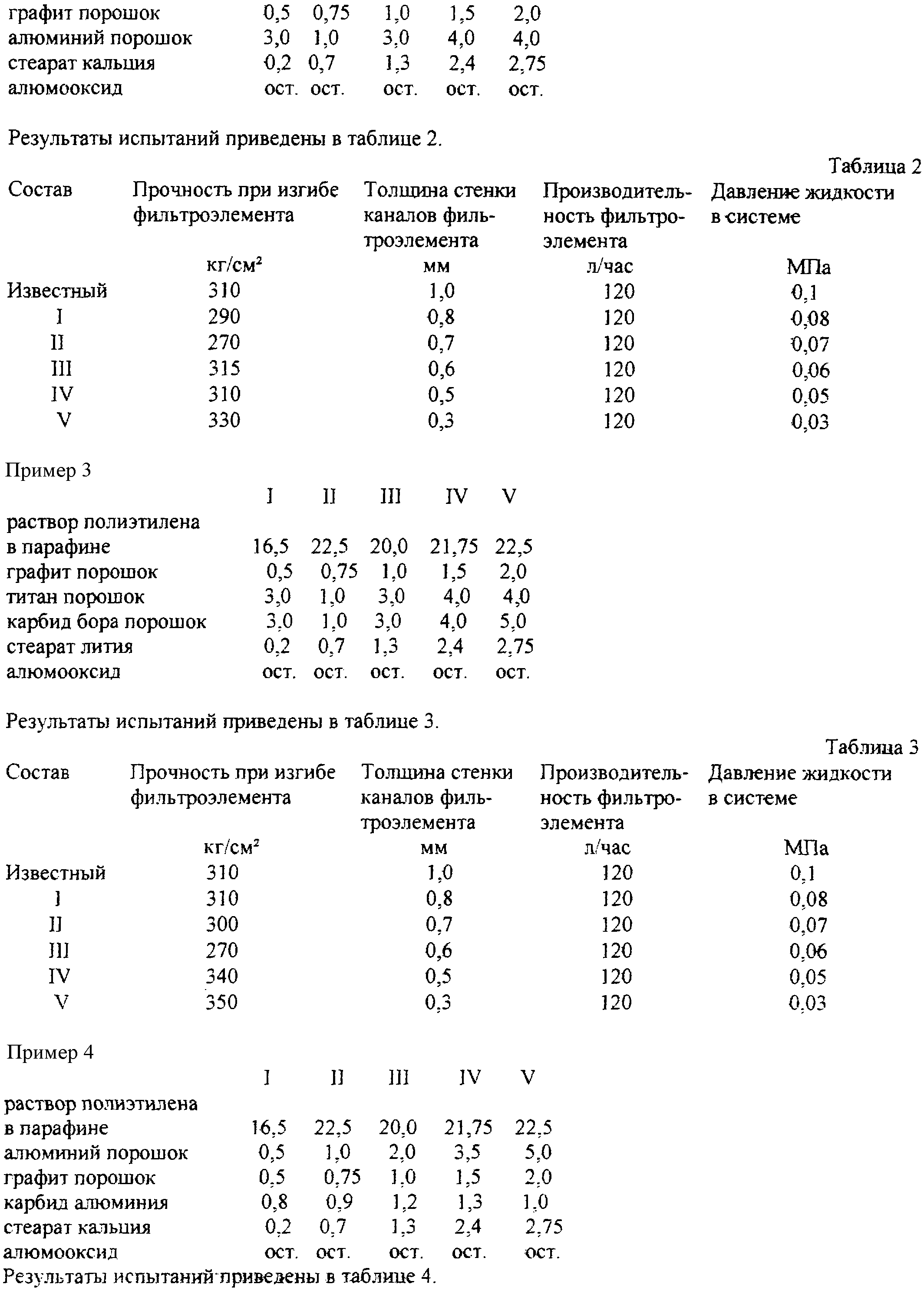 | графит порошок | 0,5 | 0,75 | 1,0 | 1,5 | 2,0 |
|---|---|---|---|---|---|
| алюминий порошок | 3,0 | 1,0 | 3,0 | 4,0 | 4,0 |
| стеарат кальция | 0,2 | 0,7 | 1,3 | 2,4 | 2,75 |
| алюмооксид | ост. | ост. | ост. | ост. | ост. |

Результаты испытаний приведены в таблице 2.

Таблица 2

| Состав | Прочность при изгибе фильтроэлемента | Толщина стенки каналов фильтроэлемента | Производительность фильтроэлемента | Давление жидкости в системе |
|---|---|---|---|---|
| | кг/см² | мм | л/час | МПа |
| Известный | 310 | 1,0 | 120 | 0,1 |
| I | 290 | 0,8 | 120 | 0,08 |
| II | 270 | 0,7 | 120 | 0,07 |
| III | 315 | 0,6 | 120 | 0,06 |
| IV | 310 | 0,5 | 120 | 0,05 |
| V | 330 | 0,3 | 120 | 0,03 |

Пример 3

| | I | II | III | IV | V |
|---|---|---|---|---|---|
| раствор полиэтилена в парафине | 16,5 | 22,5 | 20,0 | 21,75 | 22,5 |
| графит порошок | 0,5 | 0,75 | 1,0 | 1,5 | 2,0 |
| титан порошок | 3,0 | 1,0 | 3,0 | 4,0 | 4,0 |
| карбид бора порошок | 3,0 | 1,0 | 3,0 | 4,0 | 5,0 |
| стеарат лития | 0,2 | 0,7 | 1,3 | 2,4 | 2,75 |
| алюмооксид | ост. | ост. | ост. | ост. | ост. |

Результаты испытаний приведены в таблице 3.

Таблица 3

| Состав | Прочность при изгибе фильтроэлемента | Толщина стенки каналов фильтроэлемента | Производительность фильтроэлемента | Давление жидкости в системе |
|---|---|---|---|---|
| | кг/см² | мм | л/час | МПа |
| Известный | 310 | 1,0 | 120 | 0,1 |
| I | 310 | 0,8 | 120 | 0,08 |
| II | 300 | 0,7 | 120 | 0,07 |
| III | 270 | 0,6 | 120 | 0,06 |
| IV | 340 | 0,5 | 120 | 0,05 |
| V | 350 | 0,3 | 120 | 0,03 |

Пример 4

| | I | II | III | IV | V |
|---|---|---|---|---|---|
| раствор полиэтилена в парафине | 16,5 | 22,5 | 20,0 | 21,75 | 22,5 |
| алюминий порошок | 0,5 | 1,0 | 2,0 | 3,5 | 5,0 |
| графит порошок | 0,5 | 0,75 | 1,0 | 1,5 | 2,0 |
| карбид алюминия | 0,8 | 0,9 | 1,2 | 1,3 | 1,0 |
| стеарат кальция | 0,2 | 0,7 | 1,3 | 2,4 | 2,75 |
| алюмооксид | ост. | ост. | ост. | ост. | ост. |

Результаты испытаний приведены в таблице 4.